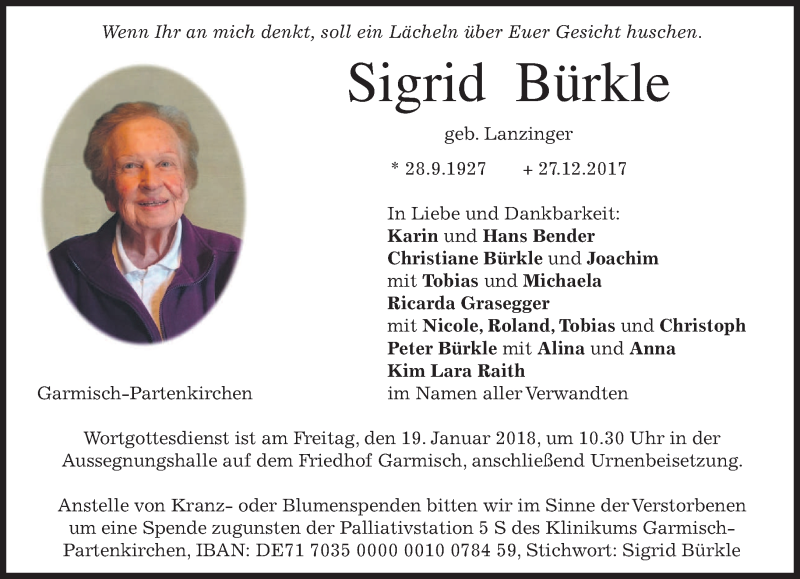 Wenn Ihr an mich denkt, soll ein Lächeln über Euer Gesicht huschen.

Sigrid Bürkle

geb. Lanzinger

* 28.9.1927 + 27.12.2017

In Liebe und Dankbarkeit:
Karin und Hans Bender
Christiane Bürkle und Joachim
mit Tobias und Michaela
Ricarda Grasegger
mit Nicole, Roland, Tobias und Christoph
Peter Bürkle mit Alina und Anna
Kim Lara Raith
im Namen aller Verwandten

Garmisch-Partenkirchen

Wortgottesdienst ist am Freitag, den 19. Januar 2018, um 10.30 Uhr in der Aussegnungshalle auf dem Friedhof Garmisch, anschließend Urnenbeisetzung.

Anstelle von Kranz- oder Blumenspenden bitten wir im Sinne der Verstorbenen um eine Spende zugunsten der Palliativstation 5 S des Klinikums Garmisch-Partenkirchen, IBAN: DE71 7035 0000 0010 0784 59, Stichwort: Sigrid Bürkle